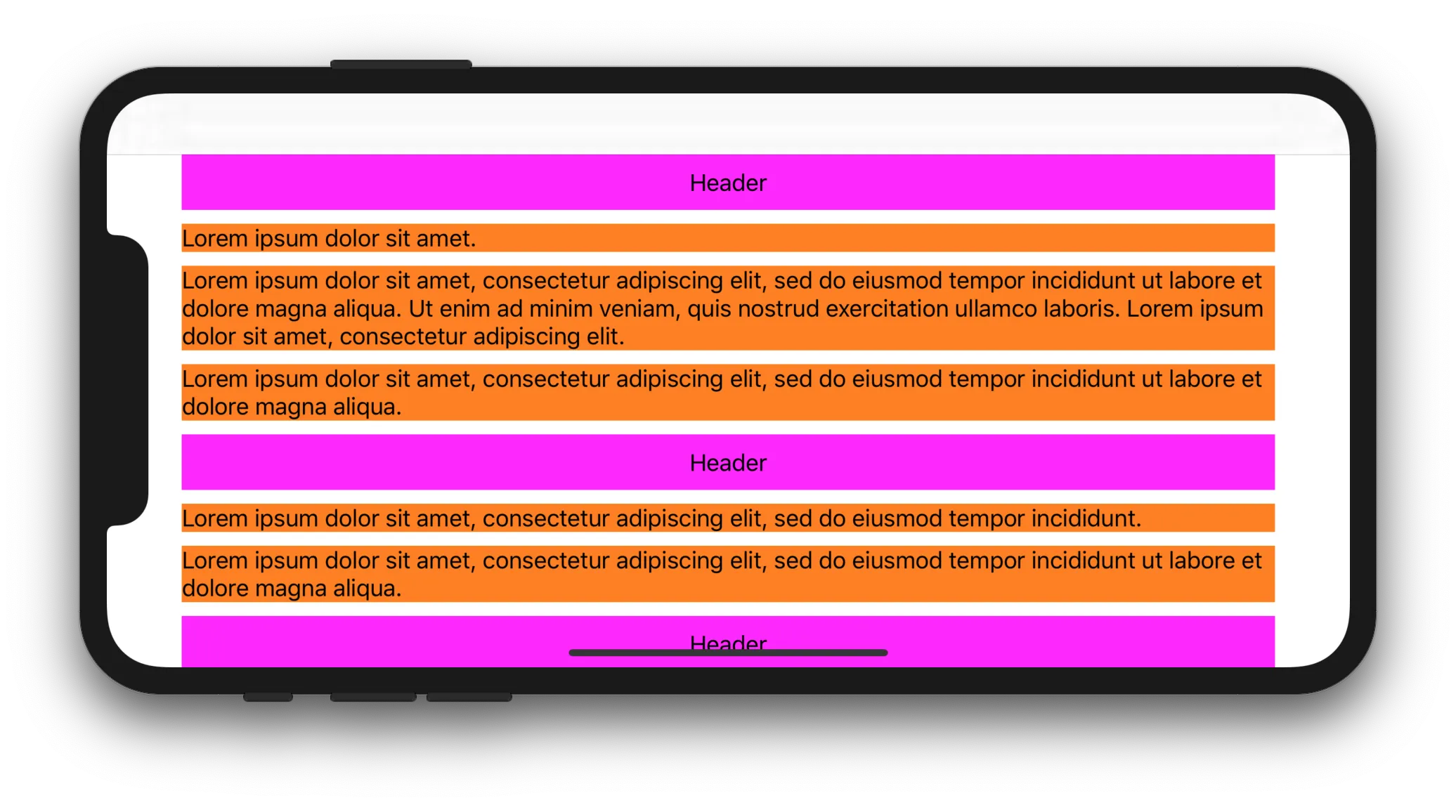 Header

Lorem ipsum dolor sit amet.

Lorem ipsum dolor sit amet, consectetur adipiscing elit, sed do eiusmod tempor incididunt ut labore et dolore magna aliqua. Ut enim ad minim veniam, quis nostrud exercitation ullamco laboris. Lorem ipsum dolor sit amet, consectetur adipiscing elit.

Lorem ipsum dolor sit amet, consectetur adipiscing elit, sed do eiusmod tempor incididunt ut labore et dolore magna aliqua.

Header

Lorem ipsum dolor sit amet, consectetur adipiscing elit, sed do eiusmod tempor incididunt.

Lorem ipsum dolor sit amet, consectetur adipiscing elit, sed do eiusmod tempor incididunt ut labore et dolore magna aliqua.

Header